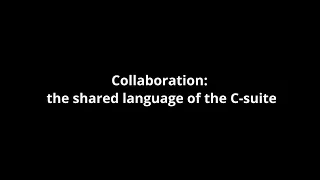 Collaboration:
the shared language of the C-suite